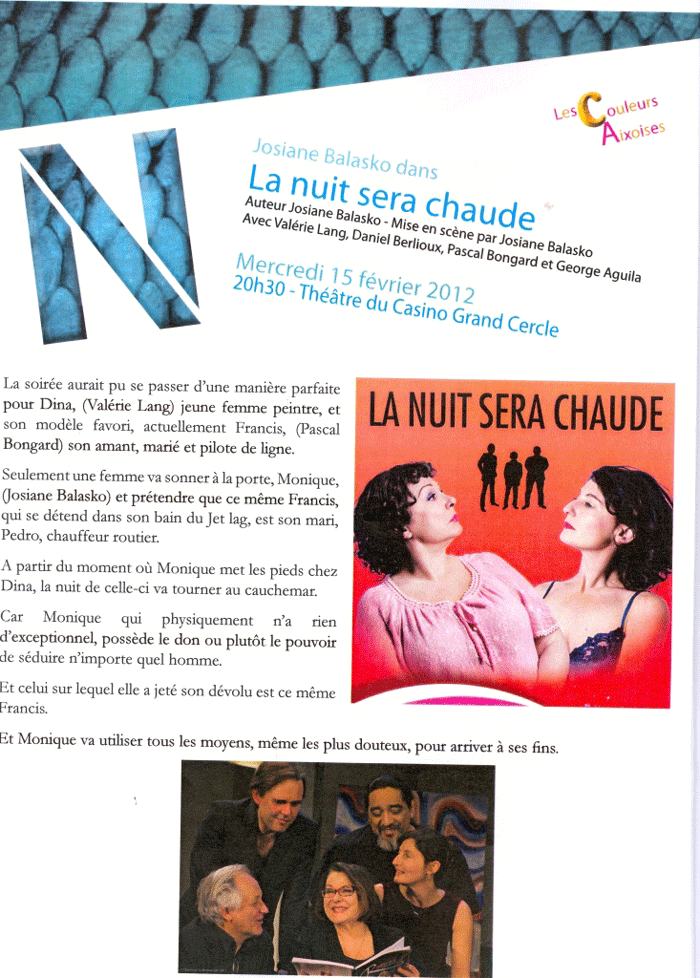 Les Couleurs Aixoises

N

Josiane Balasko dans
La nuit sera chaude
Auteur Josiane Balasko - Mise en scène par Josiane Balasko
Avec Valérie Lang, Daniel Berlioux, Pascal Bongard et George Aguila
Mercredi 15 février 2012
20h30 - Théâtre du Casino Grand Cercle

La soirée aurait pu se passer d'une manière parfaite pour Dina, (Valérie Lang) jeune femme peintre, et son modèle favori, actuellement Francis, (Pascal Bongard) son amant, marié et pilote de ligne.

Seulement une femme va sonner à la porte, Monique, (Josiane Balasko) et prétendre que ce même Francis, qui se détend dans son bain du Jet lag, est son mari, Pedro, chauffeur routier.

A partir du moment où Monique met les pieds chez Dina, la nuit de celle-ci va tourner au cauchemar.

Car Monique qui physiquement n'a rien d'exceptionnel, possède le don ou plutôt le pouvoir de séduire n'importe quel homme.

Et celui sur lequel elle a jeté son dévolu est ce même Francis.

Et Monique va utiliser tous les moyens, même les plus douteux, pour arriver à ses fins.

LA NUIT SERA CHAUDE